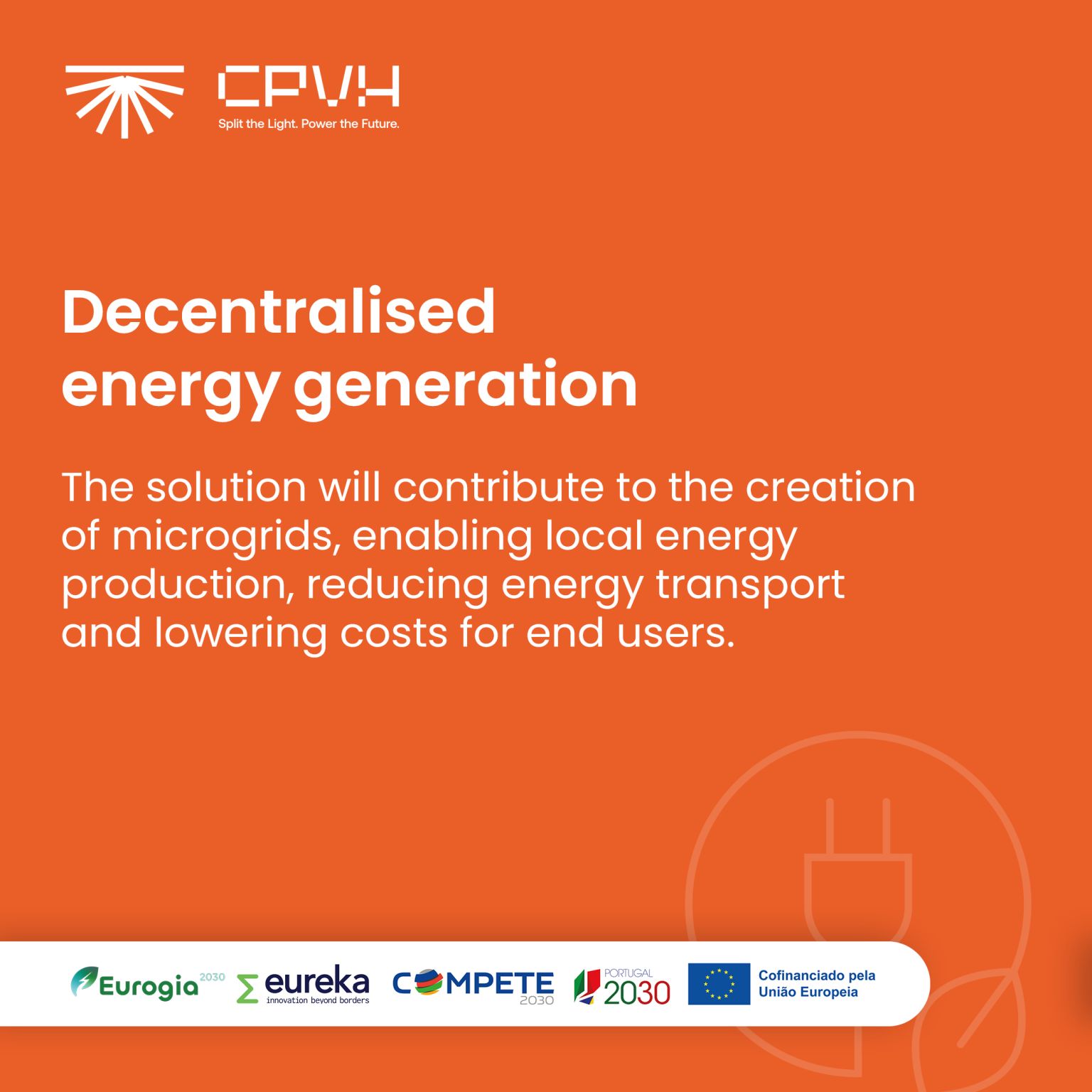 CPVH
Split the Light. Power the Future.

Decentralised energy generation

The solution will contribute to the creation of microgrids, enabling local energy production, reducing energy transport and lowering costs for end users.

Eurogia 2030 eureka innovation beyond borders COMPETE 2030 PORTUGAL 2030 Cofinanciado pela União Europeia